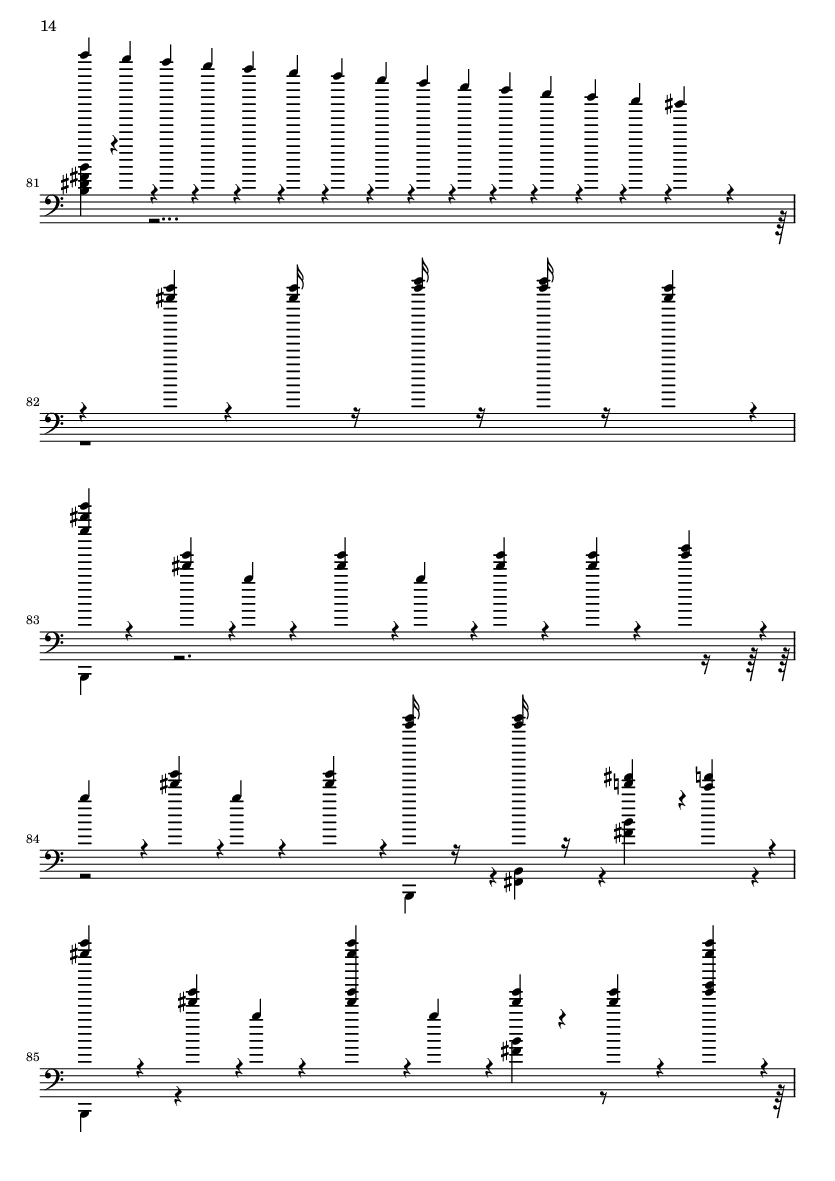 14

81

82

83

84

85